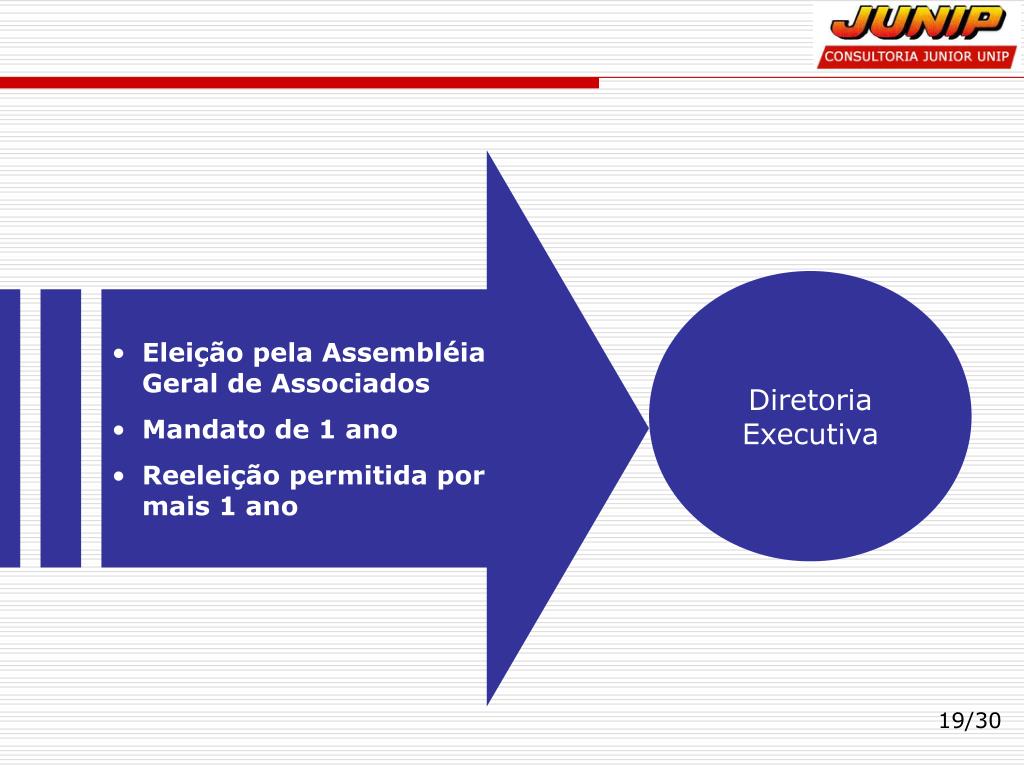 JUNIP
CONSULTORIA JUNIOR UNIP

• Eleição pela Assembléia Geral de Associados
• Mandato de 1 ano
• Reeleição permitida por mais 1 ano

Diretoria Executiva

19/30